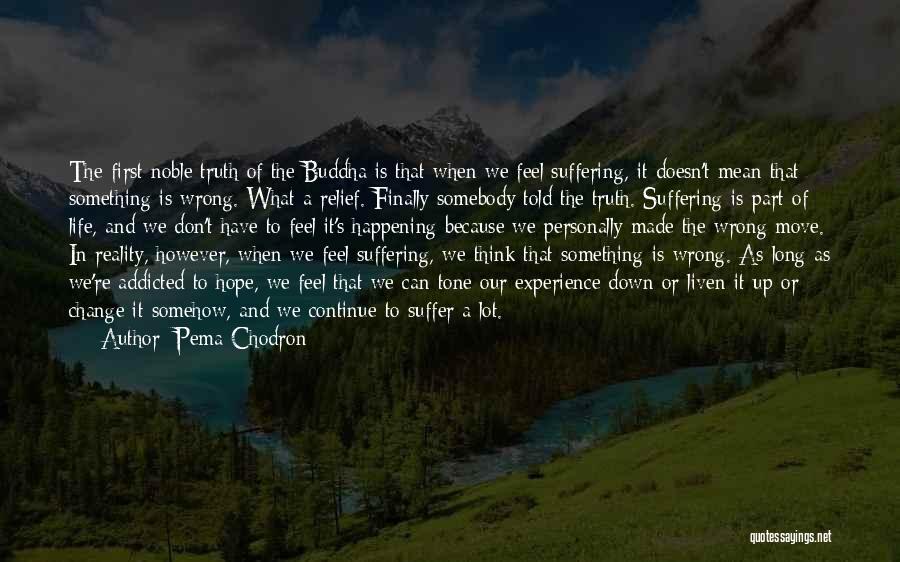 The first noble truth of the Buddha is that when we feel suffering, it doesn't mean that something is wrong. What a relief. Finally somebody told the truth. Suffering is part of life, and we don't have to feel it's happening because we personally made the wrong move. In reality, however, when we feel suffering, we think that something is wrong. As long as we're addicted to hope, we feel that we can tone our experience down or liven it up or change it somehow, and we continue to suffer a lot.

Author: Pema Chodron

quotessayings.net